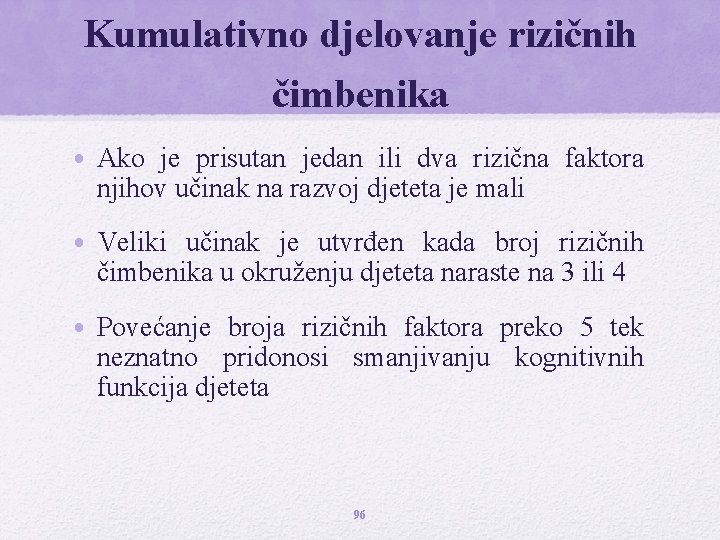 Kumulativno djelovanje rizičnih čimbenika

• Ako je prisutan jedan ili dva rizična faktora njihov učinak na razvoj djeteta je mali

• Veliki učinak je utvrđen kada broj rizičnih čimbenika u okruženju djeteta naraste na 3 ili 4

• Povećanje broja rizičnih faktora preko 5 tek neznatno pridonosi smanjivanju kognitivnih funkcija djeteta

96